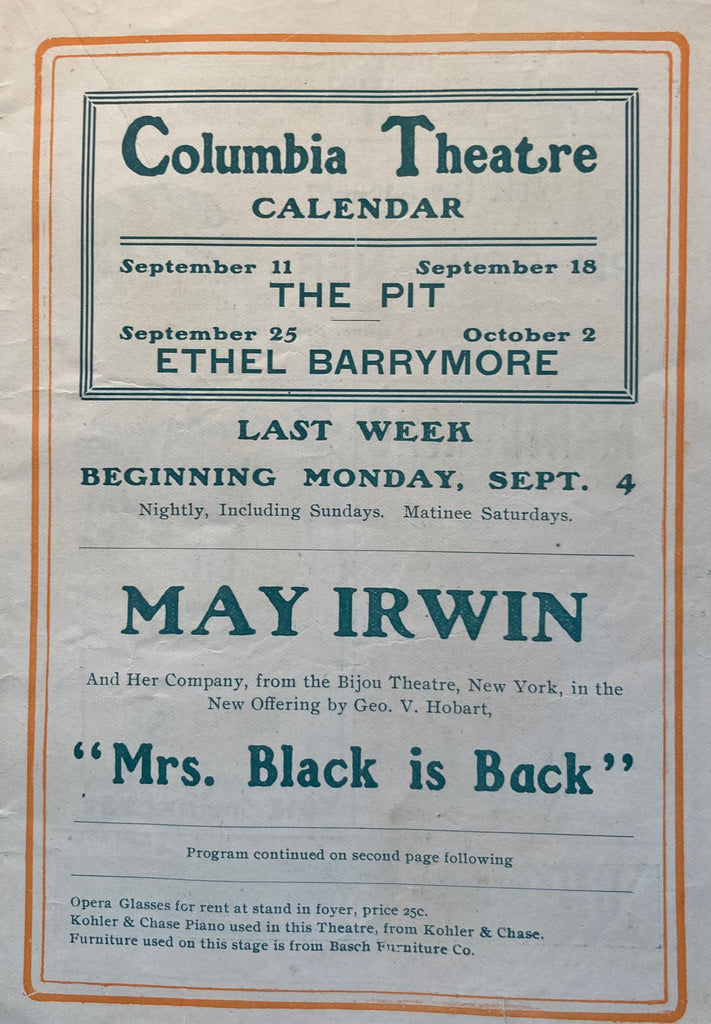 Columbia Theatre
CALENDAR

September 11 September 18
THE PIT

September 25 October 2
ETHEL BARRYMORE

LAST WEEK
BEGINNING MONDAY, SEPT. 4
Nightly, Including Sundays. Matinee Saturdays.

MAY IRWIN

And Her Company, from the Bijou Theatre, New York, in the New Offering by Geo. V. Hobart,

"Mrs. Black is Back"

Program continued on second page following

Opera Glasses for rent at stand in foyer, price 25c.
Kohler & Chase Piano used in this Theatre, from Kohler & Chase.
Furniture used on this stage is from Basch Furniture Co.